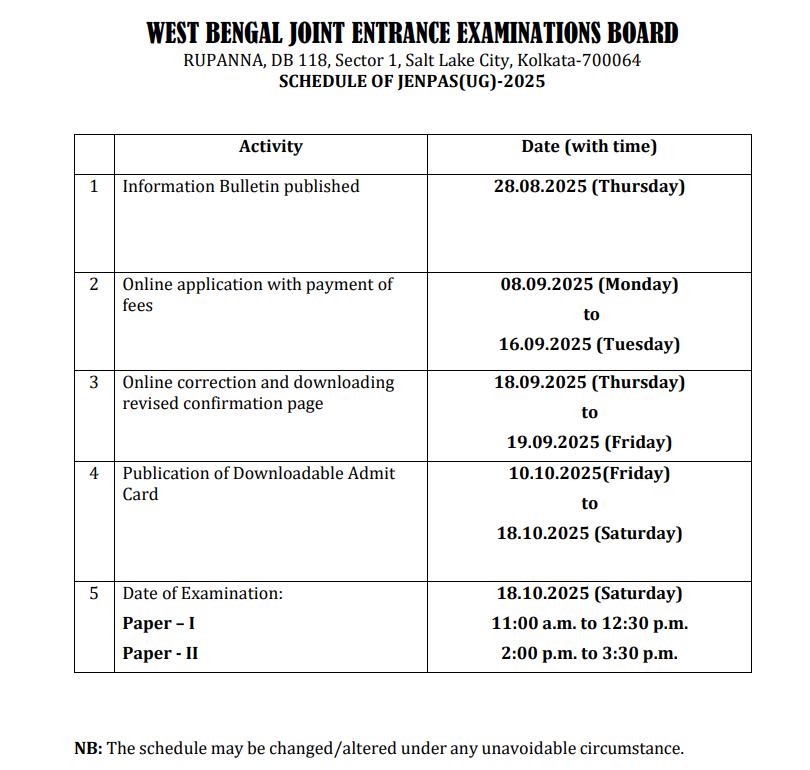 WEST BENGAL JOINT ENTRANCE EXAMINATIONS BOARD
RUPANNA, DB 118, Sector 1, Salt Lake City, Kolkata-700064
SCHEDULE OF JENPAS(UG)-2025

| | Activity | Date (with time) |
|---|---|---|
| 1 | Information Bulletin published | 28.08.2025 (Thursday) |
| 2 | Online application with payment of fees | 08.09.2025 (Monday) to 16.09.2025 (Tuesday) |
| 3 | Online correction and downloading revised confirmation page | 18.09.2025 (Thursday) to 19.09.2025 (Friday) |
| 4 | Publication of Downloadable Admit Card | 10.10.2025(Friday) to 18.10.2025 (Saturday) |
| 5 | Date of Examination: Paper – I Paper - II | 18.10.2025 (Saturday) 11:00 a.m. to 12:30 p.m. 2:00 p.m. to 3:30 p.m. |

NB: The schedule may be changed/altered under any unavoidable circumstance.